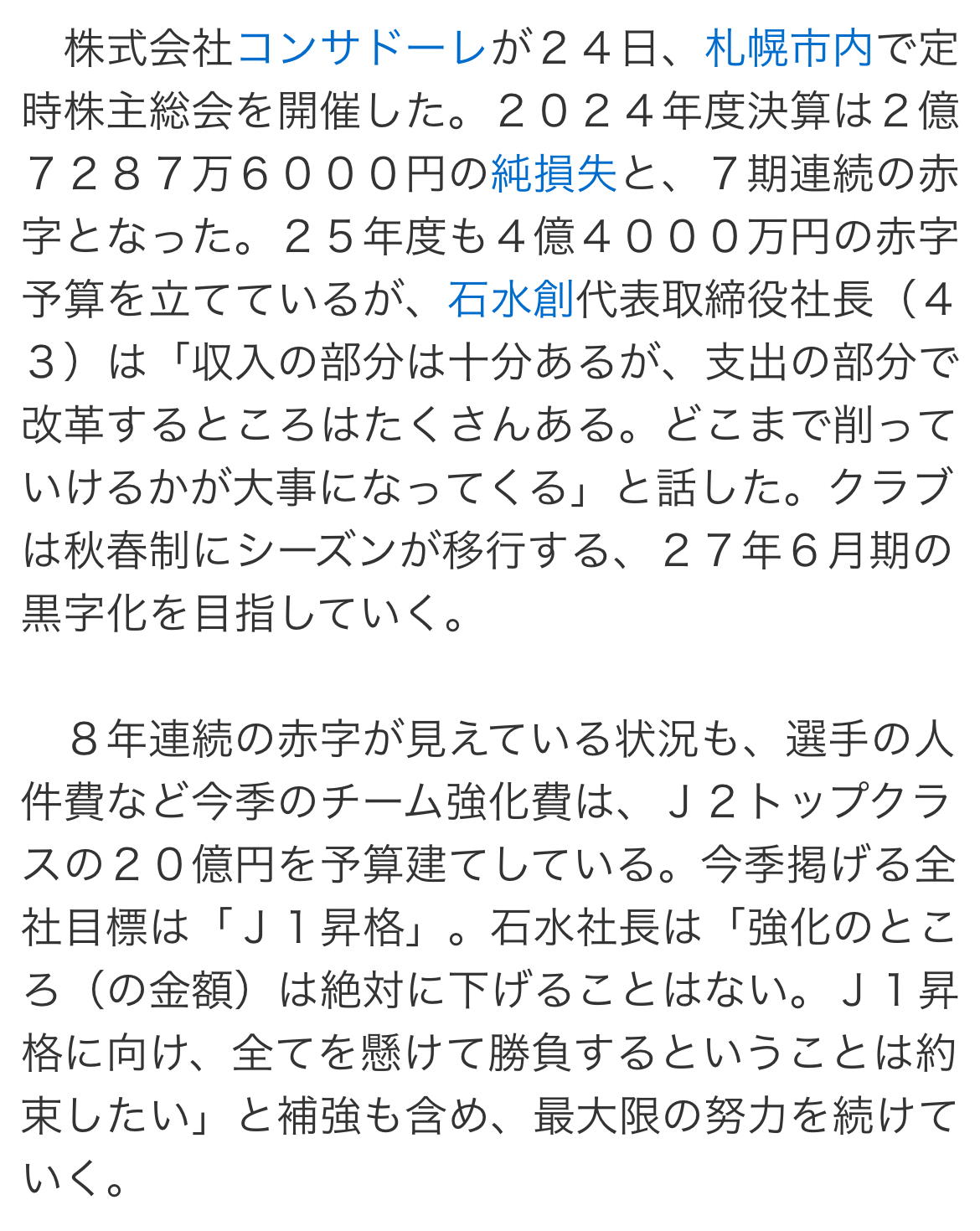 株式会社コンサドーレが２４日、札幌市内で定時株主総会を開催した。２０２４年度決算は２億７２８７万６０００円の純損失と、７期連続の赤字となった。２５年度も４億４０００万円の赤字予算を立てているが、石水創代表取締役社長（４３）は「収入の部分は十分あるが、支出の部分で改革するところはたくさんある。どこまで削っていけるかが大事になってくる」と話した。クラブは秋春制にシーズンが移行する、２７年６月期の黒字化を目指していく。

８年連続の赤字が見えている状況も、選手の人件費など今季のチーム強化費は、Ｊ２トップクラスの２０億円を予算建てしている。今季掲げる全社目標は「Ｊ１昇格」。石水社長は「強化のところ（の金額）は絶対に下げることはない。Ｊ１昇格に向け、全てを懸けて勝負するということは約束したい」と補強も含め、最大限の努力を続けていく。